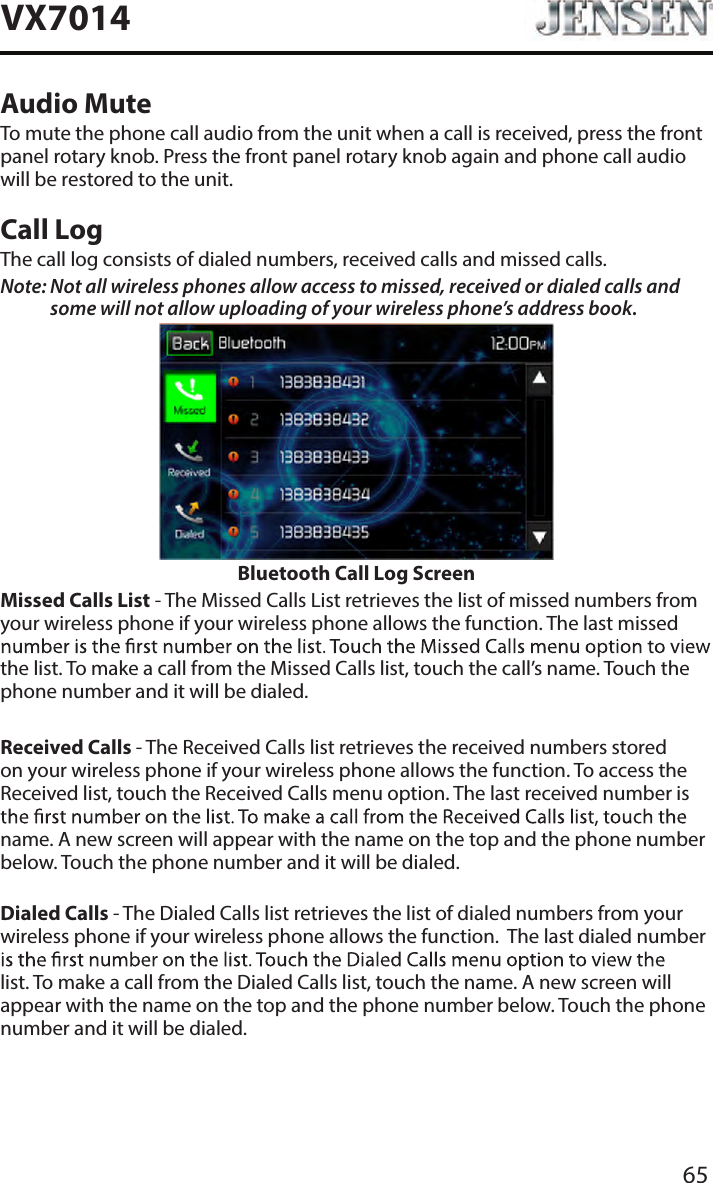 VX7014 JENSEN

Audio Mute

To mute the phone call audio from the unit when a call is received, press the front panel rotary knob. Press the front panel rotary knob again and phone call audio will be restored to the unit.

Call Log

The call log consists of dialed numbers, received calls and missed calls.

Note: Not all wireless phones allow access to missed, received or dialed calls and some will not allow uploading of your wireless phone's address book.

Back Bluetooth 12:00PM

Missed

Received

Dialed

1 1383838431

2 1383838432

3 1383838433

4 1383838434

5 1383838435

Bluetooth Call Log Screen

Missed Calls List - The Missed Calls List retrieves the list of missed numbers from your wireless phone if your wireless phone allows the function. The last missed number is the first number on the list. Touch the Missed Calls menu option to view the list. To make a call from the Missed Calls list, touch the call's name. Touch the phone number and it will be dialed.

Received Calls - The Received Calls list retrieves the received numbers stored on your wireless phone if your wireless phone allows the function. To access the Received list, touch the Received Calls menu option. The last received number is the first number on the list. To make a call from the Received Calls list, touch the name. A new screen will appear with the name on the top and the phone number below. Touch the phone number and it will be dialed.

Dialed Calls - The Dialed Calls list retrieves the list of dialed numbers from your wireless phone if your wireless phone allows the function. The last dialed number is the first number on the list. Touch the Dialed Calls menu option to view the list. To make a call from the Dialed Calls list, touch the name. A new screen will appear with the name on the top and the phone number below. Touch the phone number and it will be dialed.

65